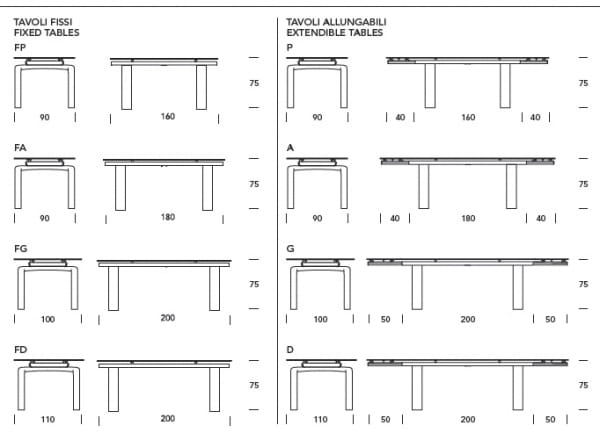 TAVOLI FISSI
FIXED TABLES

FP

90

160

75

FA

90

180

75

FG

100

200

75

FD

110

200

75

TAVOLI ALLUNGABILI
EXTENDIBLE TABLES

P

90

40 160 40

75

A

90

40 180 40

75

G

100

50 200 50

75

D

110

50 200 50

75